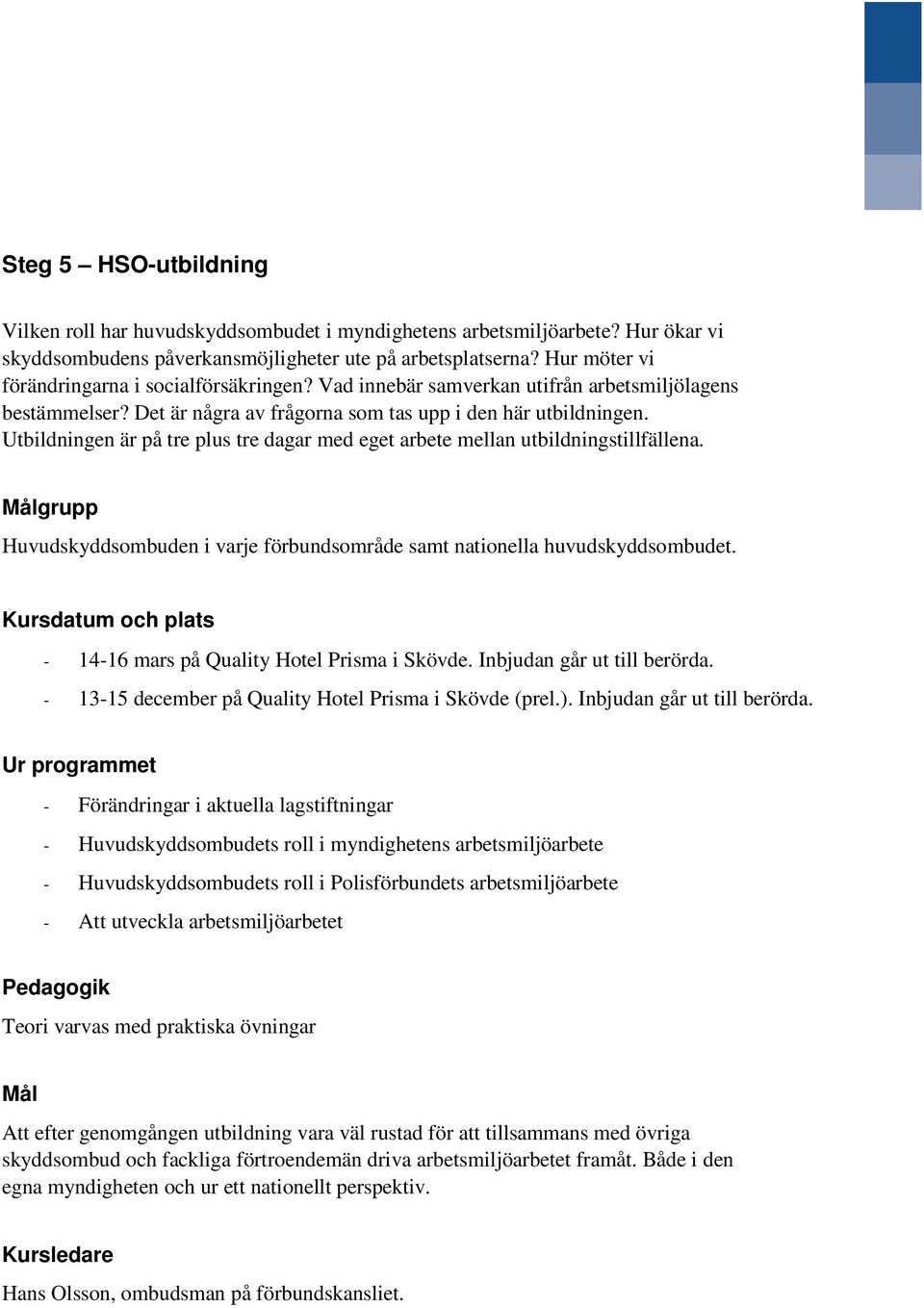 Steg 5 – HSO-utbildning

Vilken roll har huvudskyddsombudet i myndighetens arbetsmiljöarbete? Hur ökar vi skyddsombudens påverkansmöjligheter ute på arbetsplatserna? Hur möter vi förändringarna i socialförsäkringen? Vad innebär samverkan utifrån arbetsmiljölagens bestämmelser? Det är några av frågorna som tas upp i den här utbildningen. Utbildningen är på tre plus tre dagar med eget arbete mellan utbildningstillfällena.

Målgrupp

Huvudskyddsombuden i varje förbundsområde samt nationella huvudskyddsombudet.

Kursdatum och plats

- 14-16 mars på Quality Hotel Prisma i Skövde. Inbjudan går ut till berörda.
- 13-15 december på Quality Hotel Prisma i Skövde (prel.). Inbjudan går ut till berörda.

Ur programmet

- Förändringar i aktuella lagstiftningar
- Huvudskyddsombudets roll i myndighetens arbetsmiljöarbete
- Huvudskyddsombudets roll i Polisförbundets arbetsmiljöarbete
- Att utveckla arbetsmiljöarbetet

Pedagogik

Teori varvas med praktiska övningar

Mål

Att efter genomgången utbildning vara väl rustad för att tillsammans med övriga skyddsombud och fackliga förtroendemän driva arbetsmiljöarbetet framåt. Både i den egna myndigheten och ur ett nationellt perspektiv.

Kursledare

Hans Olsson, ombudsman på förbundskansliet.